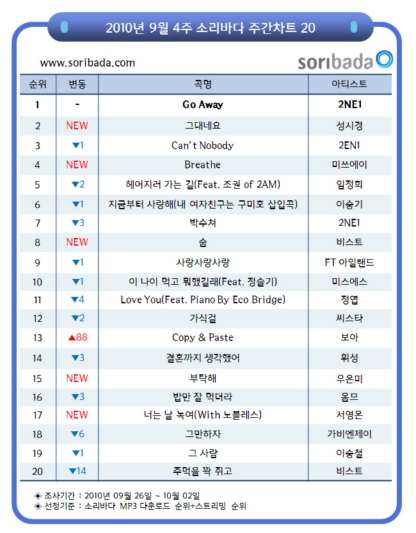 2010년 9월 4주 소리바다 주간차트 20

www.soribada.com

soribada

| 순위 | 변동 | 곡명 | 아티스트 |
|---|---|---|---|
| 1 | - | Go Away | 2NE1 |
| 2 | NEW | 그대네요 | 성시경 |
| 3 | ▼1 | Can't Nobody | 2EN1 |
| 4 | NEW | Breathe | 미쓰에이 |
| 5 | ▼2 | 헤어지러 가는 길(Feat. 조권 of 2AM) | 임정희 |
| 6 | ▼1 | 지금부터 사랑해(내 여자친구는 구미호 삽입곡) | 이승기 |
| 7 | ▼3 | 박수쳐 | 2NE1 |
| 8 | NEW | 숨 | 비스트 |
| 9 | ▼1 | 사랑사랑사랑 | FT 아일랜드 |
| 10 | ▼1 | 이 나이 먹고 뭐했길래(Feat. 정슬기) | 미스에스 |
| 11 | ▼4 | Love You(Feat. Piano By Eco Bridge) | 정엽 |
| 12 | ▼2 | 가식걸 | 씨스타 |
| 13 | ▲88 | Copy & Paste | 보아 |
| 14 | ▼3 | 결혼까지 생각했어 | 휘성 |
| 15 | NEW | 부탁해 | 우은미 |
| 16 | ▼3 | 밥만 잘 먹더라 | 옴므 |
| 17 | NEW | 너는 날 녹여(With 노블레스) | 서영은 |
| 18 | ▼6 | 그만하자 | 가비엔제이 |
| 19 | ▼1 | 그 사람 | 이승철 |
| 20 | ▼14 | 주먹을 꽉 쥐고 | 비스트 |

◈ 조사기간 : 2010년 09월 26일 ~ 10월 02일
◈ 선정기준 : 소리바다 MP3 다운로드 순위+스트리밍 순위